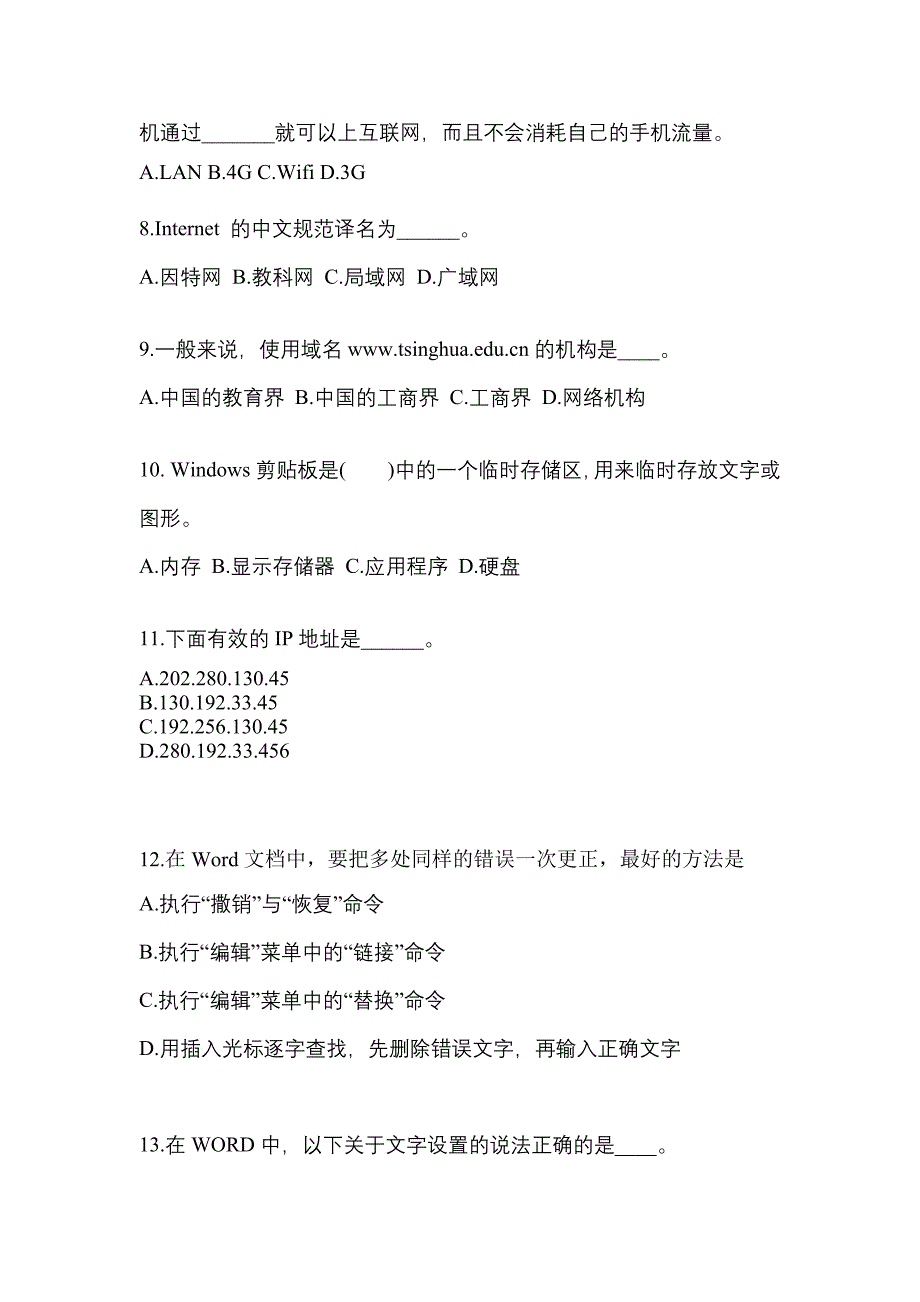 机通过_______就可以上互联网，而且不会消耗自己的手机流量。

A.LAN B.4G C.Wifi D.3G

8.Internet 的中文规范译名为______。

A.因特网 B.教科网 C.局域网 D.广域网

9.一般来说，使用域名 www.tsinghua.edu.cn 的机构是____。

A.中国的教育界 B.中国的工商界 C.工商界 D.网络机构

10. Windows 剪贴板是(　　)中的一个临时存储区，用来临时存放文字或图形。

A.内存 B.显示存储器 C.应用程序 D.硬盘

11.下面有效的 IP 地址是______。

A.202.280.130.45
B.130.192.33.45
C.192.256.130.45
D.280.192.33.456

12.在 Word 文档中，要把多处同样的错误一次更正，最好的方法是

A.执行“撤销”与“恢复”命令

B.执行“编辑”菜单中的“链接”命令

C.执行“编辑”菜单中的“替换”命令

D.用插入光标逐字查找，先删除错误文字，再输入正确文字

13.在 WORD 中，以下关于文字设置的说法正确的是____。